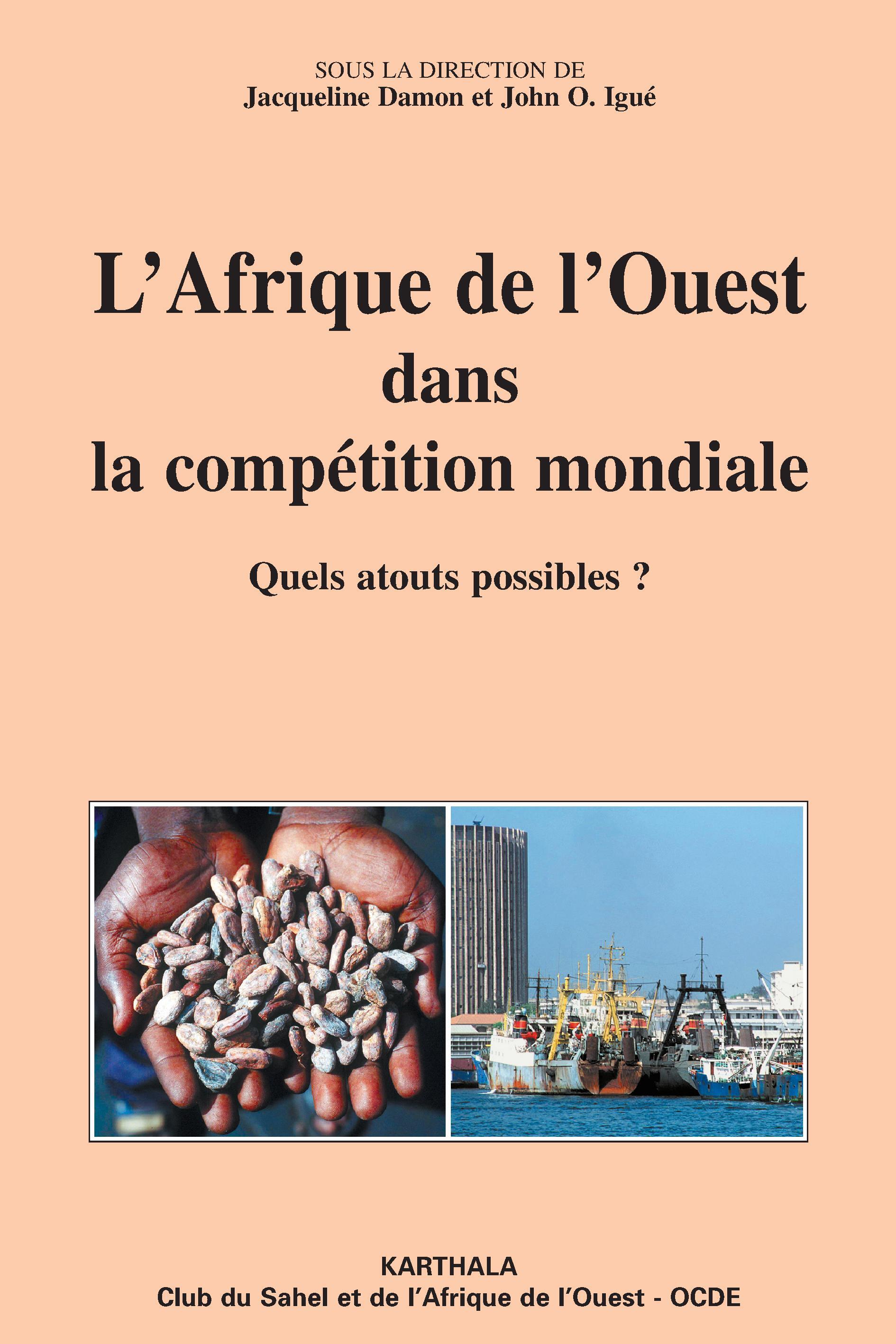 SOUS LA DIRECTION DE
Jacqueline Damon et John O. Igué

L'Afrique de l'Ouest dans la compétition mondiale

Quels atouts possibles ?

KARTHALA
Club du Sahel et de l'Afrique de l'Ouest - OCDE